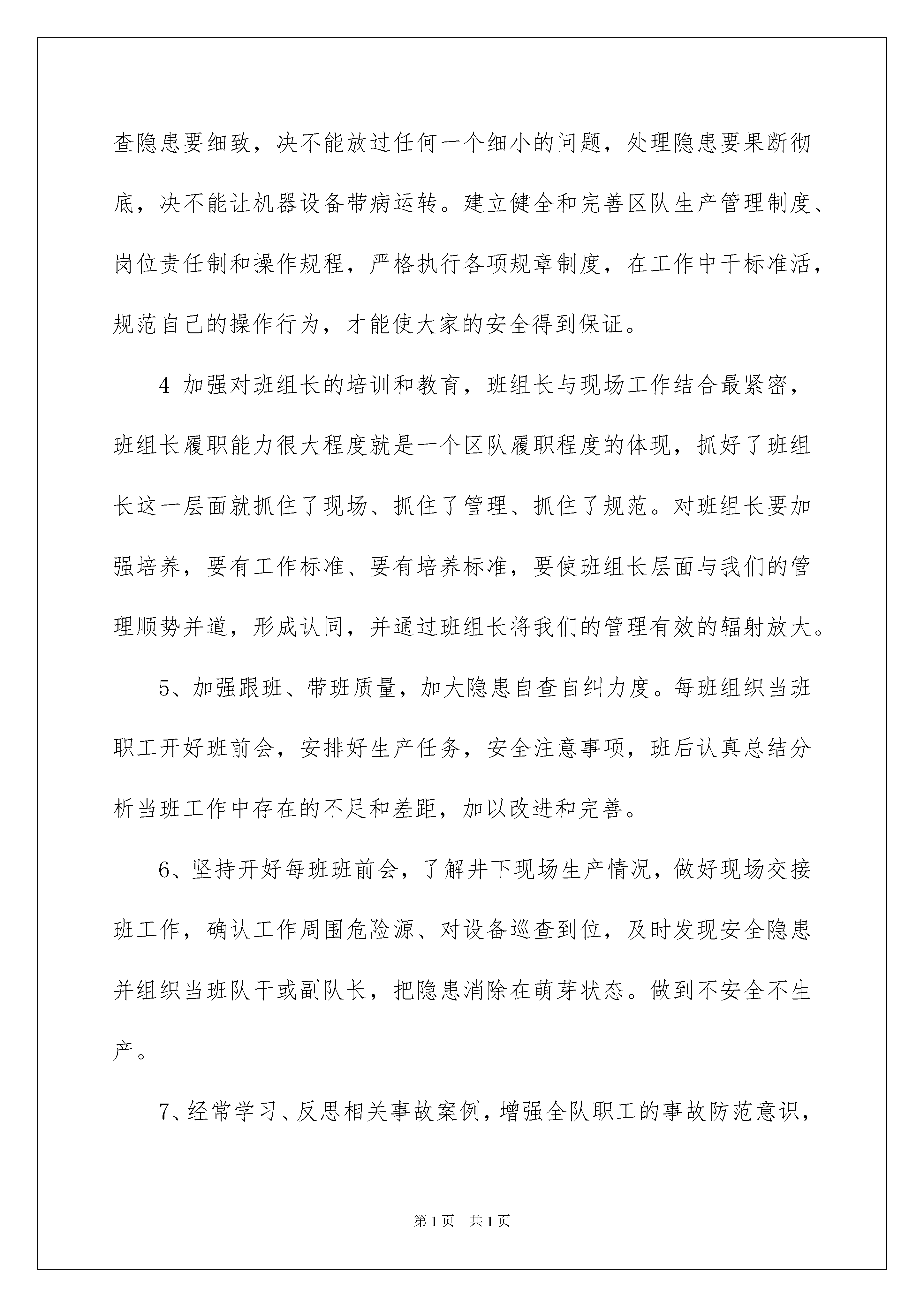 查隐患要细致，决不能放过任何一个细小的问题，处理隐患要果断彻底，决不能让机器设备带病运转。建立健全和完善区队生产管理制度、岗位责任制和操作规程，严格执行各项规章制度，在工作中干标准活，规范自己的操作行为，才能使大家的安全得到保证。

4 加强对班组长的培训和教育，班组长与现场工作结合最紧密，班组长履职能力很大程度就是一个区队履职程度的体现，抓好了班组长这一层面就抓住了现场、抓住了管理、抓住了规范。对班组长要加强培养，要有工作标准、要有培养标准，要使班组长层面与我们的管理顺势并道，形成认同，并通过班组长将我们的管理有效的辐射放大。

5、加强跟班、带班质量，加大隐患自查自纠力度。每班组织当班职工开好班前会，安排好生产任务，安全注意事项，班后认真总结分析当班工作中存在的不足和差距，加以改进和完善。

6、坚持开好每班班前会，了解井下现场生产情况，做好现场交接班工作，确认工作周围危险源、对设备巡查到位，及时发现安全隐患并组织当班队干或副队长，把隐患消除在萌芽状态。做到不安全不生产。

7、经常学习、反思相关事故案例，增强全队职工的事故防范意识，

第1页 共1页